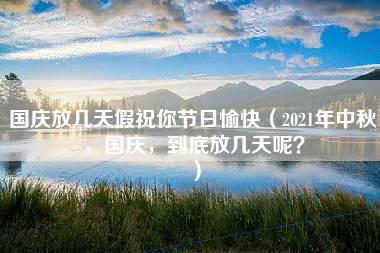 国庆放几天假祝你节日愉快（2021年中秋，国庆，到底放几天呢？）